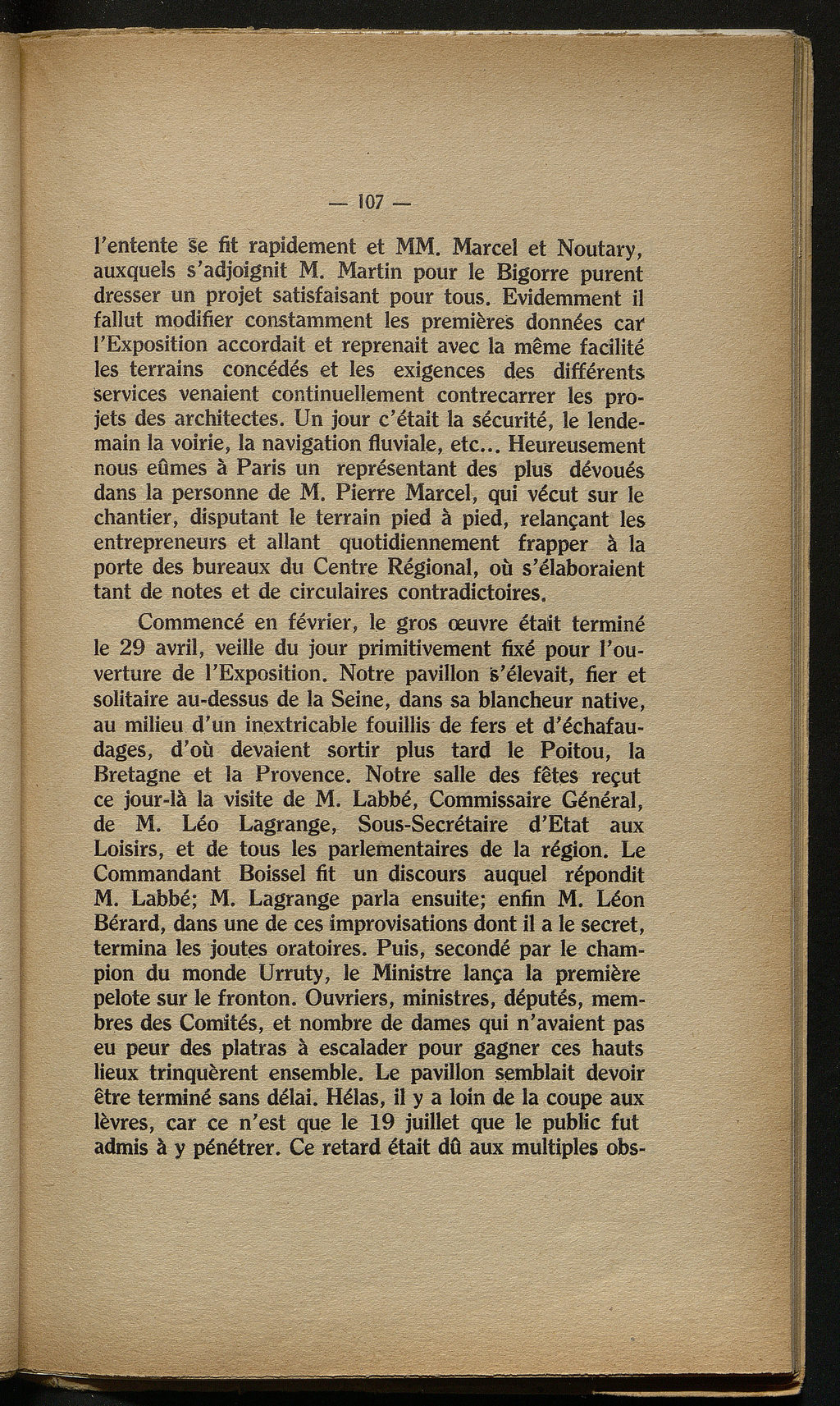 — 107 —

l'entente se fit rapidement et MM. Marcel et Noutary, auxquels s'adjoignit M. Martin pour le Bigorre purent dresser un projet satisfaisant pour tous. Evidemment il fallut modifier constamment les premières données car l'Exposition accordait et reprenait avec la même facilité les terrains concédés et les exigences des différents services venaient continuellement contrecarrer les projets des architectes. Un jour c'était la sécurité, le lendemain la voirie, la navigation fluviale, etc... Heureusement nous eûmes à Paris un représentant des plus dévoués dans la personne de M. Pierre Marcel, qui vécut sur le chantier, disputant le terrain pied à pied, relançant les entrepreneurs et allant quotidiennement frapper à la porte des bureaux du Centre Régional, où s'élaboraient tant de notes et de circulaires contradictoires.

Commencé en février, le gros œuvre était terminé le 29 avril, veille du jour primitivement fixé pour l'ouverture de l'Exposition. Notre pavillon s'élevait, fier et solitaire au-dessus de la Seine, dans sa blancheur native, au milieu d'un inextricable fouillis de fers et d'échafaudages, d'où devaient sortir plus tard le Poitou, la Bretagne et la Provence. Notre salle des fêtes reçut ce jour-là la visite de M. Labbé, Commissaire Général, de M. Léo Lagrange, Sous-Secrétaire d'Etat aux Loisirs, et de tous les parlementaires de la région. Le Commandant Boissel fit un discours auquel répondit M. Labbé; M. Lagrange parla ensuite; enfin M. Léon Bérard, dans une de ces improvisations dont il a le secret, termina les joutes oratoires. Puis, secondé par le champion du monde Urruty, le Ministre lança la première pelote sur le fronton. Ouvriers, ministres, députés, membres des Comités, et nombre de dames qui n'avaient pas eu peur des platras à escalader pour gagner ces hauts lieux trinquèrent ensemble. Le pavillon semblait devoir être terminé sans délai. Hélas, il y a loin de la coupe aux lèvres, car ce n'est que le 19 juillet que le public fut admis à y pénétrer. Ce retard était dû aux multiples obs-